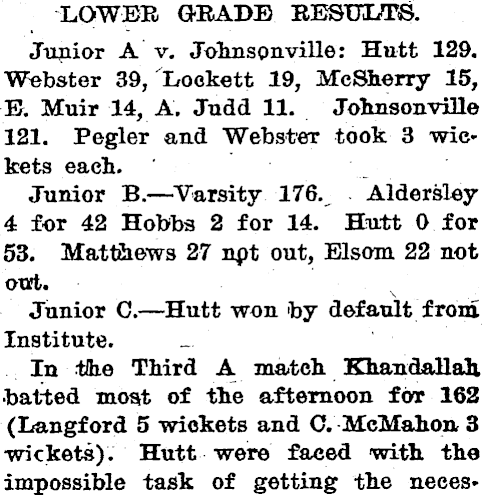 LOWER GRADE RESULTS.

Junior A v. Johnsonville: Hutt 129. Webster 39, Lockett 19, McSherry 15, E. Muir 14, A. Judd 11. Johnsonville 121. Pegler and Webster took 3 wickets each.

Junior B.—Varsity 176. Aldersley 4 for 42 Hobbs 2 for 14. Hutt 0 for 53. Matthews 27 not out, Elsom 22 not out.

Junior C.—Hutt won by default from Institute.

In the Third A match Khandallah batted most of the afternoon for 162 (Langford 5 wickets and C. McMahon 3 wickets). Hutt were faced with the impossible task of getting the neces-